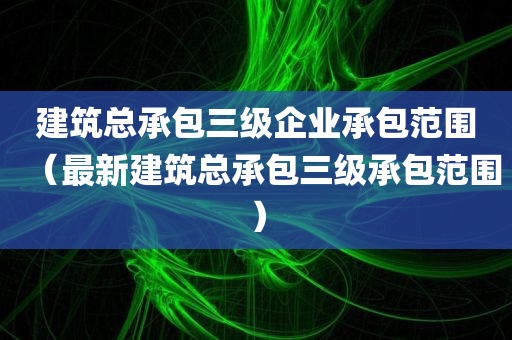 建筑总承包三级企业承包范围（最新建筑总承包三级承包范围）